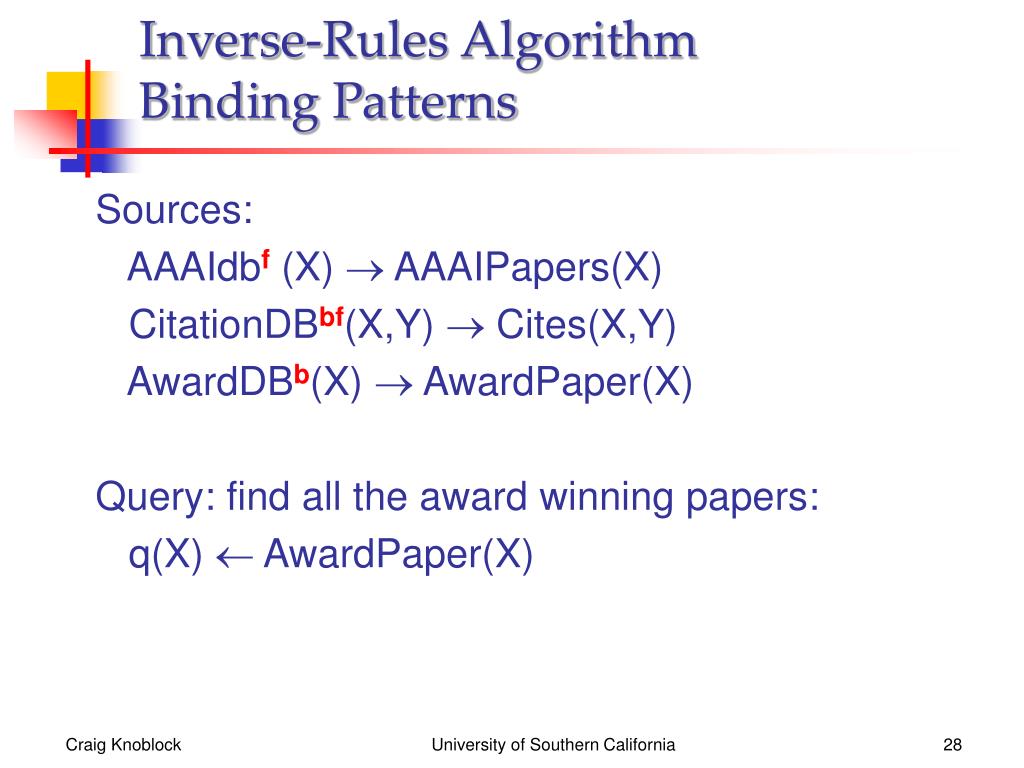 Inverse-Rules Algorithm
Binding Patterns

Sources:
AAAIdb$^{f}$ (X) $\rightarrow$ AAAIPapers(X)
CitationDB$^{bf}$(X,Y) $\rightarrow$ Cites(X,Y)
AwardDB$^{b}$(X) $\rightarrow$ AwardPaper(X)

Query: find all the award winning papers:
q(X) $\leftarrow$ AwardPaper(X)

Craig Knoblock
University of Southern California
28